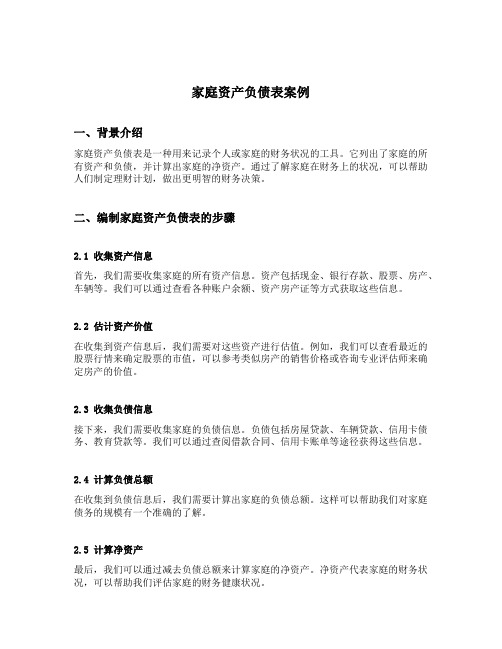 家庭资产负债表案例

一、背景介绍

家庭资产负债表是一种用来记录个人或家庭的财务状况的工具。它列出了家庭的所有资产和负债，并计算出家庭的净资产。通过了解家庭在财务上的状况，可以帮助人们制定理财计划，做出更明智的财务决策。

二、编制家庭资产负债表的步骤

2.1 收集资产信息

首先，我们需要收集家庭的所有资产信息。资产包括现金、银行存款、股票、房产、车辆等。我们可以通过查看各种账户余额、资产房产证等方式获取这些信息。

2.2 估计资产价值

在收集到资产信息后，我们需要对这些资产进行估值。例如，我们可以查看最近的股票行情来确定股票的市值，可以参考类似房产的销售价格或咨询专业评估师来确定房产的价值。

2.3 收集负债信息

接下来，我们需要收集家庭的负债信息。负债包括房屋贷款、车辆贷款、信用卡债务、教育贷款等。我们可以通过查阅借款合同、信用卡账单等途径获得这些信息。

2.4 计算负债总额

在收集到负债信息后，我们需要计算出家庭的负债总额。这样可以帮助我们对家庭债务的规模有一个准确的了解。

2.5 计算净资产

最后，我们可以通过减去负债总额来计算家庭的净资产。净资产代表家庭的财务状况，可以帮助我们评估家庭的财务健康状况。